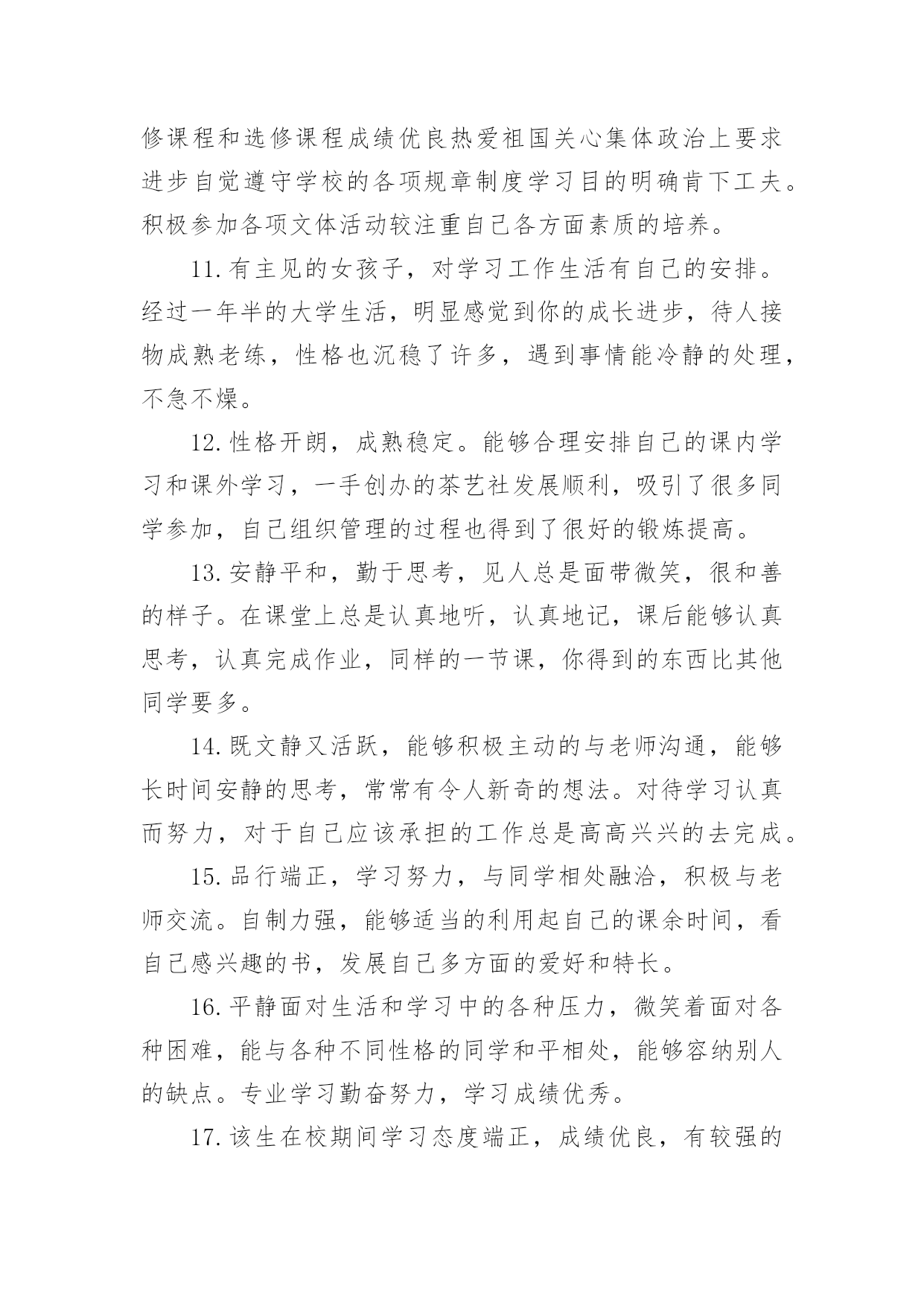 修课程和选修课程成绩优良热爱祖国关心集体政治上要求进步自觉遵守学校的各项规章制度学习目的明确肯下工夫。积极参加各项文体活动较注重自己各方面素质的培养。

11.有主见的女孩子，对学习工作生活有自己的安排。经过一年半的大学生活，明显感觉到你的成长进步，待人接物成熟老练，性格也沉稳了许多，遇到事情能冷静的处理，不急不燥。

12.性格开朗，成熟稳定。能够合理安排自己的课内学习和课外学习，一手创办的茶艺社发展顺利，吸引了很多同学参加，自己组织管理的过程也得到了很好的锻炼提高。

13.安静平和，勤于思考，见人总是面带微笑，很和善的样子。在课堂上总是认真地听，认真地记，课后能够认真思考，认真完成作业，同样的一节课，你得到的东西比其他同学要多。

14.既文静又活跃，能够积极主动的与老师沟通，能够长时间安静的思考，常常有令人新奇的想法。对待学习认真而努力，对于自己应该承担的工作总是高高兴兴的去完成。

15.品行端正，学习努力，与同学相处融洽，积极与老师交流。自制力强，能够适当的利用起自己的课余时间，看自己感兴趣的书，发展自己多方面的爱好和特长。

16.平静面对生活和学习中的各种压力，微笑着面对各种困难，能与各种不同性格的同学和平相处，能够容纳别人的缺点。专业学习勤奋努力，学习成绩优秀。

17.该生在校期间学习态度端正，成绩优良，有较强的